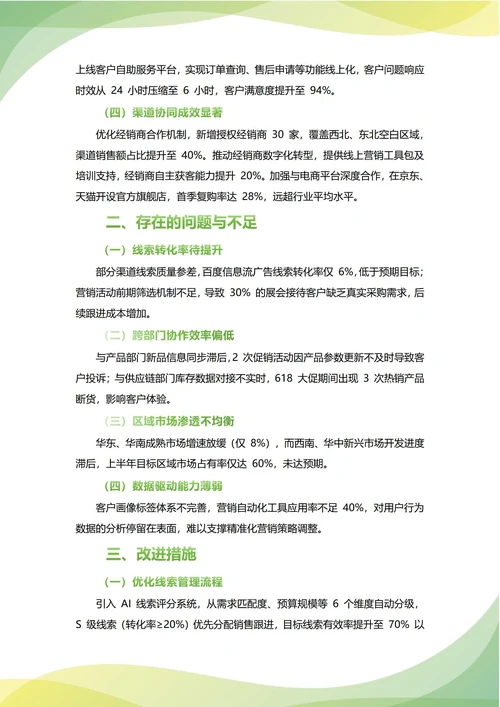 上线客户自助服务平台，实现订单查询、售后申请等功能线上化，客户问题响应时效从 24 小时压缩至 6 小时，客户满意度提升至 94%。

（四）渠道协同成效显著

优化经销商合作机制，新增授权经销商 30 家，覆盖西北、东北空白区域，渠道销售额占比提升至 40%。推动经销商数字化转型，提供线上营销工具包及培训支持，经销商自主获客能力提升 20%。加强与电商平台深度合作，在京东、天猫开设官方旗舰店，首季复购率达 28%，远超行业平均水平。

二、存在的问题与不足

（一）线索转化率待提升

部分渠道线索质量参差，百度信息流广告线索转化率仅 6%，低于预期目标；营销活动前期筛选机制不足，导致 30% 的展会接待客户缺乏真实采购需求，后续跟进成本增加。

（二）跨部门协作效率偏低

与产品部门新品信息同步滞后，2 次促销活动因产品参数更新不及时导致客户投诉；与供应链部门库存数据对接不实时，618 大促期间出现 3 次热销产品断货，影响客户体验。

（三）区域市场渗透不均衡

华东、华南成熟市场增速放缓（仅 8%），而西南、华中新兴市场开发进度滞后，上半年目标区域市场占有率仅达 60%，未达预期。

（四）数据驱动能力薄弱

客户画像标签体系不完善，营销自动化工具应用率不足 40%，对用户行为数据的分析停留在表面，难以支撑精准化营销策略调整。

三、改进措施

（一）优化线索管理流程

引入 AI 线索评分系统，从需求匹配度、预算规模等 6 个维度自动分级，S 级线索（转化率≥20%）优先分配销售跟进，目标线索有效率提升至 70% 以